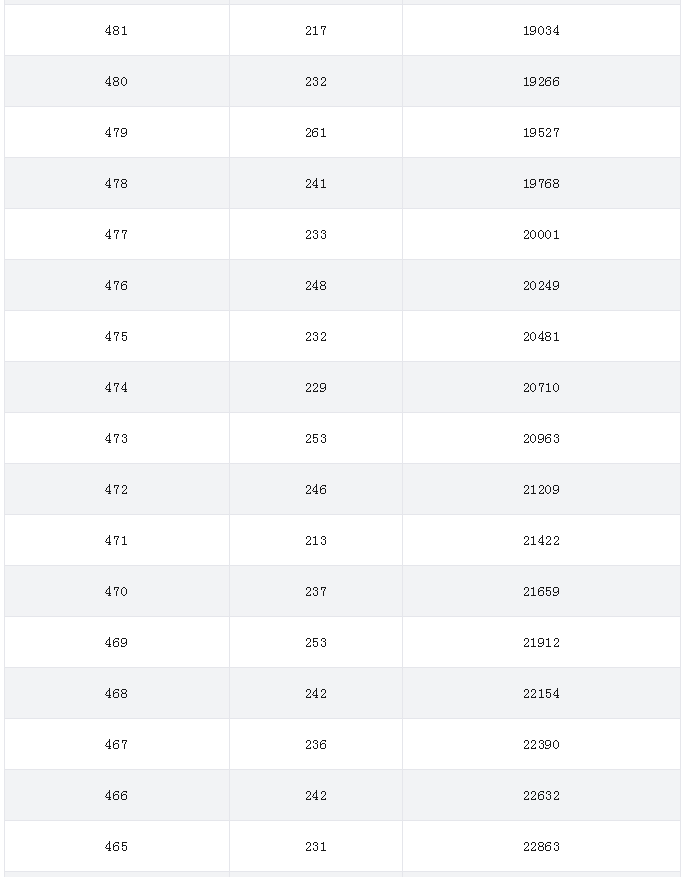 | | | |
|---|---|---|
| 481 | 217 | 19034 |
| 480 | 232 | 19266 |
| 479 | 261 | 19527 |
| 478 | 241 | 19768 |
| 477 | 233 | 20001 |
| 476 | 248 | 20249 |
| 475 | 232 | 20481 |
| 474 | 229 | 20710 |
| 473 | 253 | 20963 |
| 472 | 246 | 21209 |
| 471 | 213 | 21422 |
| 470 | 237 | 21659 |
| 469 | 253 | 21912 |
| 468 | 242 | 22154 |
| 467 | 236 | 22390 |
| 466 | 242 | 22632 |
| 465 | 231 | 22863 |